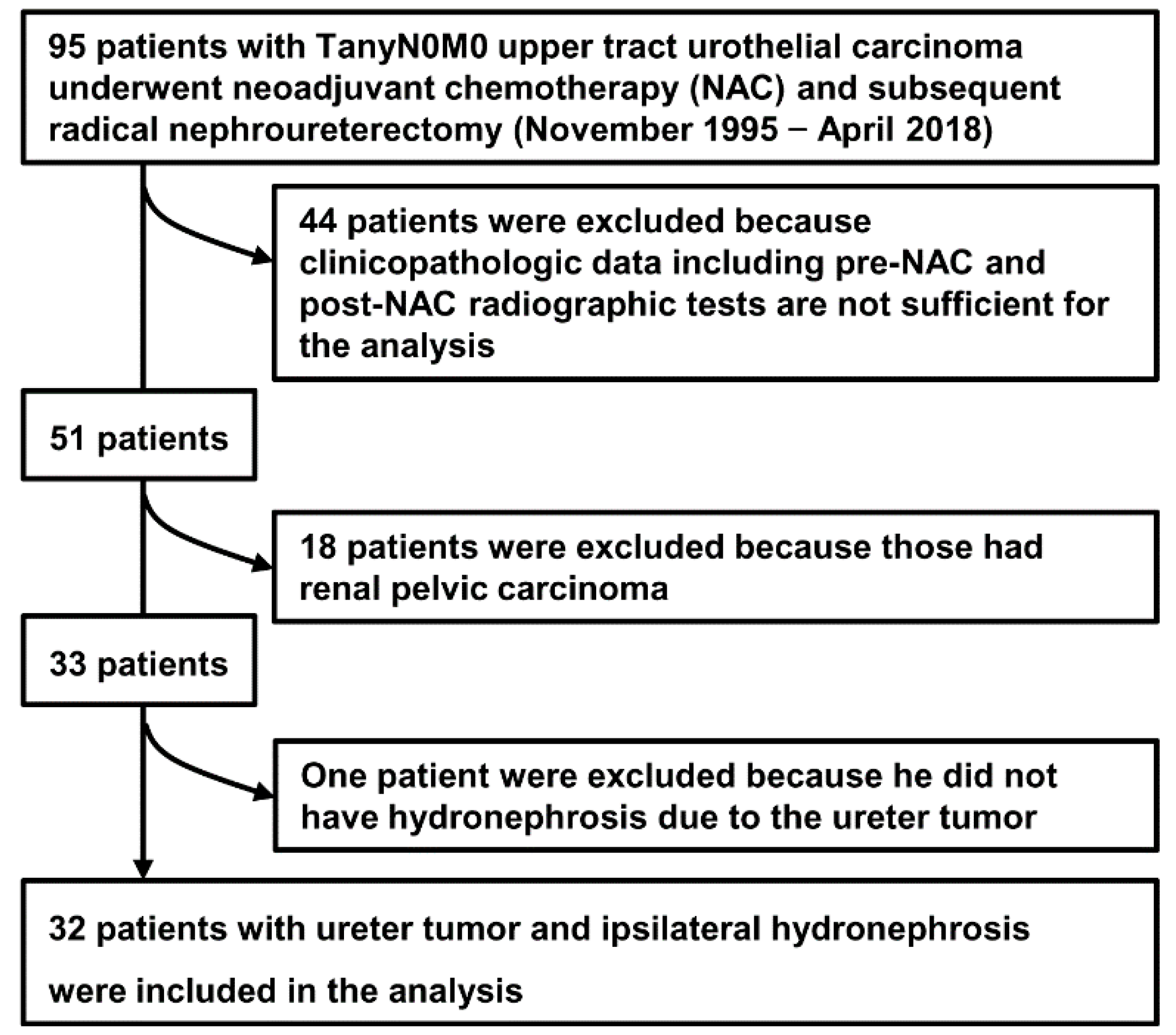 95 patients with TanyN0M0 upper tract urothelial carcinoma underwent neoadjuvant chemotherapy (NAC) and subsequent radical nephroureterectomy (November 1995 – April 2018)

44 patients were excluded because clinicopathologic data including pre-NAC and post-NAC radiographic tests are not sufficient for the analysis

51 patients

18 patients were excluded because those had renal pelvic carcinoma

33 patients

One patient were excluded because he did not have hydronephrosis due to the ureter tumor

32 patients with ureter tumor and ipsilateral hydronephrosis were included in the analysis